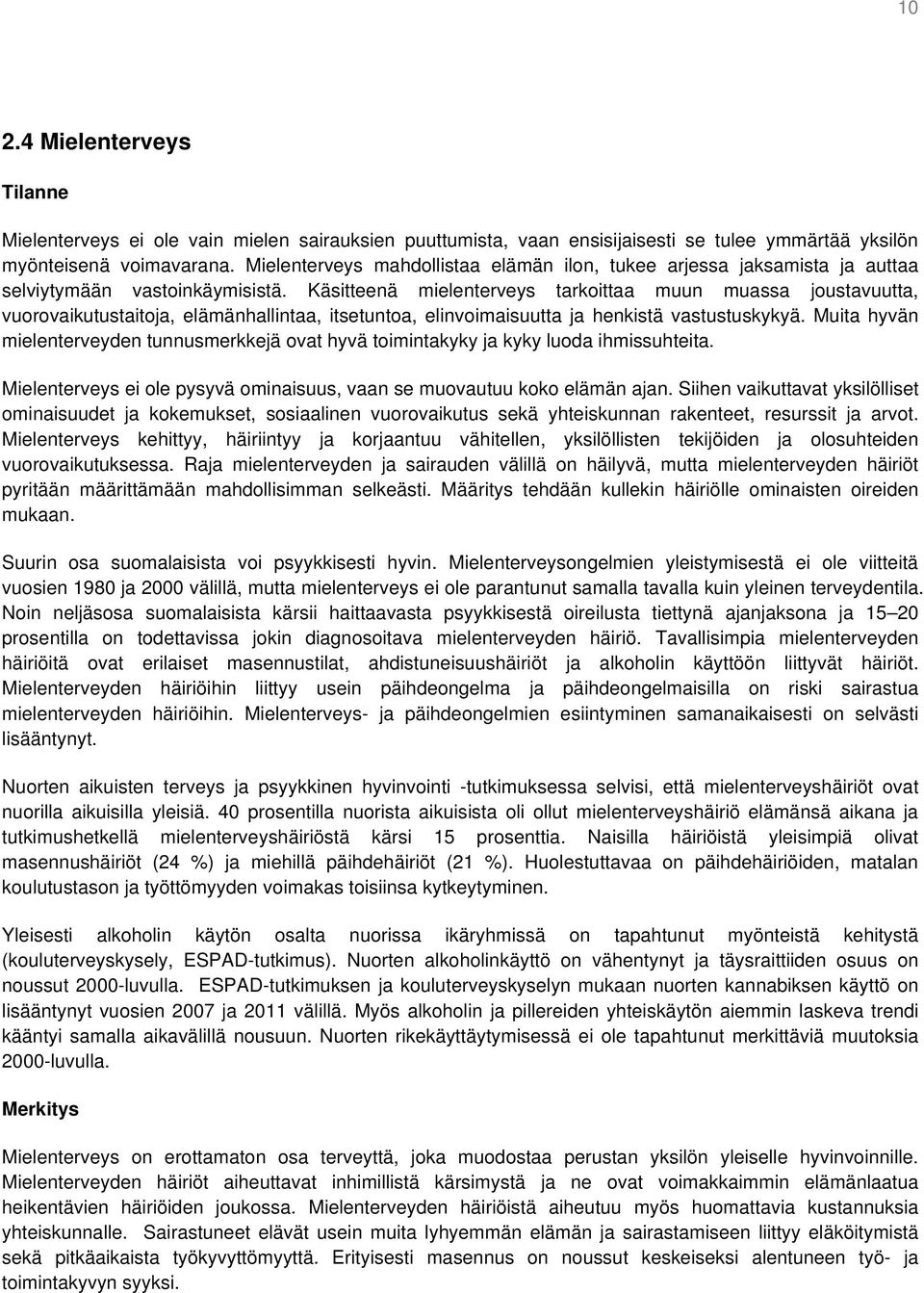 10

2.4 Mielenterveys

Tilanne

Mielenterveys ei ole vain mielen sairauksien puuttumista, vaan ensisijaisesti se tulee ymmärtää yksilön myönteisenä voimavarana. Mielenterveys mahdollistaa elämän ilon, tukee arjessa jaksamista ja auttaa selviytymään vastoinkäymisistä. Käsitteenä mielenterveys tarkoittaa muun muassa joustavuutta, vuorovaikutustaitoja, elämänhallintaa, itsetuntoa, elinvoimaisuutta ja henkistä vastustuskykyä. Muita hyvän mielenterveyden tunnusmerkkejä ovat hyvä toimintakyky ja kyky luoda ihmissuhteita.

Mielenterveys ei ole pysyvä ominaisuus, vaan se muovautuu koko elämän ajan. Siihen vaikuttavat yksilölliset ominaisuudet ja kokemukset, sosiaalinen vuorovaikutus sekä yhteiskunnan rakenteet, resurssit ja arvot. Mielenterveys kehittyy, häiriintyy ja korjaantuu vähitellen, yksilöllisten tekijöiden ja olosuhteiden vuorovaikutuksessa. Raja mielenterveyden ja sairauden välillä on häilyvä, mutta mielenterveyden häiriöt pyritään määrittämään mahdollisimman selkeästi. Määritys tehdään kullekin häiriölle ominaisten oireiden mukaan.

Suurin osa suomalaisista voi psyykkisesti hyvin. Mielenterveysongelmien yleistymisestä ei ole viitteitä vuosien 1980 ja 2000 välillä, mutta mielenterveys ei ole parantunut samalla tavalla kuin yleinen terveydentila. Noin neljäsosa suomalaisista kärsii haittaavasta psyykkisestä oireilusta tiettynä ajanjaksona ja 15–20 prosentilla on todettavissa jokin diagnosoitava mielenterveyden häiriö. Tavallisimpia mielenterveyden häiriöitä ovat erilaiset masennustilat, ahdistuneisuushäiriöt ja alkoholin käyttöön liittyvät häiriöt. Mielenterveyden häiriöihin liittyy usein päihdeongelma ja päihdeongelmaisilla on riski sairastua mielenterveyden häiriöihin. Mielenterveys- ja päihdeongelmien esiintyminen samanaikaisesti on selvästi lisääntynyt.

Nuorten aikuisten terveys ja psyykkinen hyvinvointi -tutkimuksessa selvisi, että mielenterveyshäiriöt ovat nuorilla aikuisilla yleisiä. 40 prosentilla nuorista aikuisista oli ollut mielenterveyshäiriö elämänsä aikana ja tutkimushetkellä mielenterveyshäiriöstä kärsi 15 prosenttia. Naisilla häiriöistä yleisimpiä olivat masennushäiriöt (24 %) ja miehillä päihdehäiriöt (21 %). Huolestuttavaa on päihdehäiriöiden, matalan koulutustason ja työttömyyden voimakas toisiinsa kytkeytyminen.

Yleisesti alkoholin käytön osalta nuorissa ikäryhmissä on tapahtunut myönteistä kehitystä (kouluterveyskysely, ESPAD-tutkimus). Nuorten alkoholinkäyttö on vähentynyt ja täysraittiiden osuus on noussut 2000-luvulla. ESPAD-tutkimuksen ja kouluterveyskyselyn mukaan nuorten kannabiksen käyttö on lisääntynyt vuosien 2007 ja 2011 välillä. Myös alkoholin ja pillereiden yhteiskäytön aiemmin laskeva trendi kääntyi samalla aikavälillä nousuun. Nuorten rikekäyttäytymisessä ei ole tapahtunut merkittäviä muutoksia 2000-luvulla.

Merkitys

Mielenterveys on erottamaton osa terveyttä, joka muodostaa perustan yksilön yleiselle hyvinvoinnille. Mielenterveyden häiriöt aiheuttavat inhimillistä kärsimystä ja ne ovat voimakkaimmin elämänlaatua heikentävien häiriöiden joukossa. Mielenterveyden häiriöistä aiheutuu myös huomattavia kustannuksia yhteiskunnalle. Sairastuneet elävät usein muita lyhyemmän elämän ja sairastamiseen liittyy eläköitymistä sekä pitkäaikaista työkyvyttömyyttä. Erityisesti masennus on noussut keskeiseksi alentuneen työ- ja toimintakyvyn syyksi.